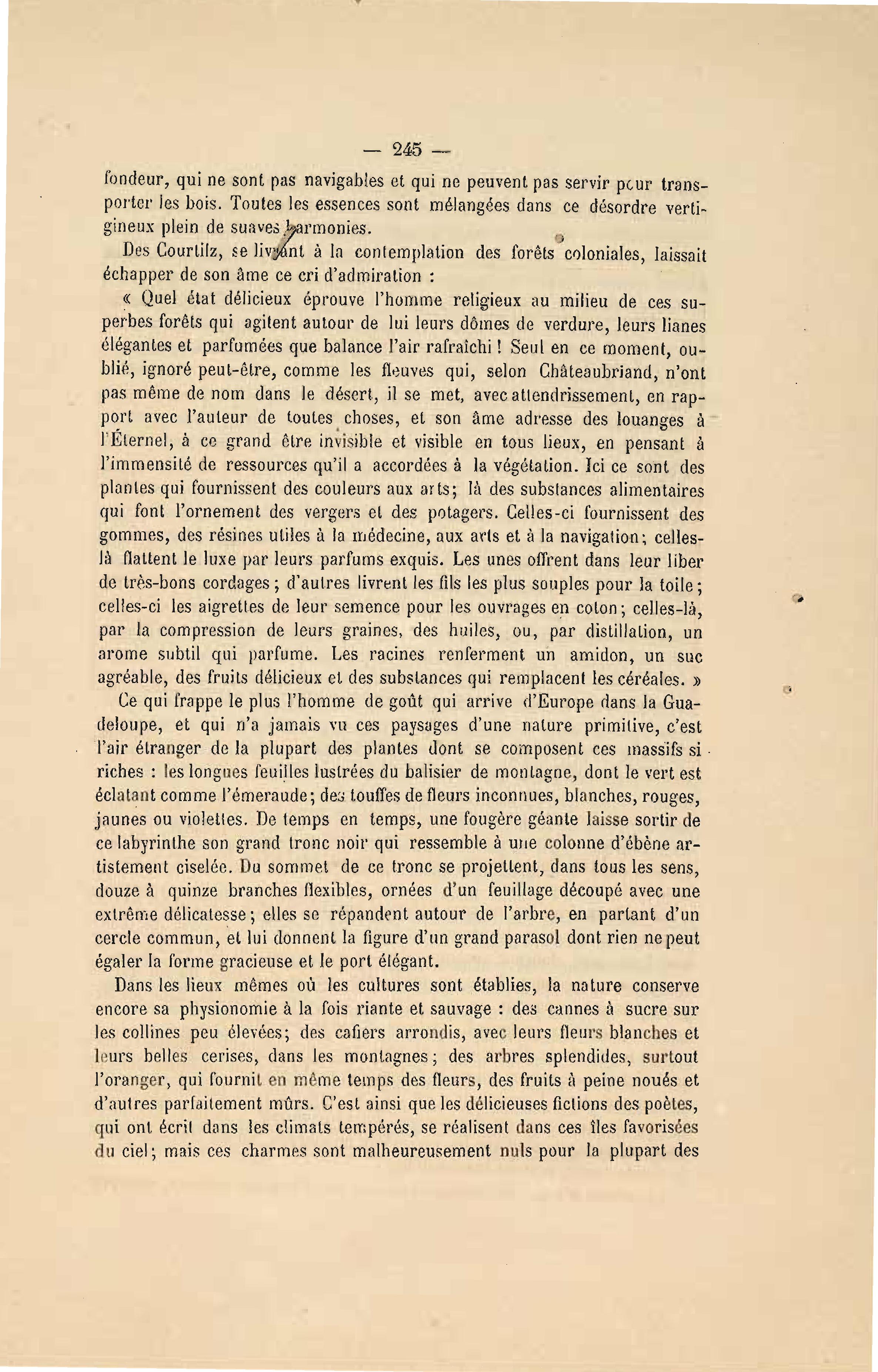 — 245 —

fondeur, qui ne sont pas navigables et qui ne peuvent pas servir pour transporter les bois. Toutes les essences sont mélangées dans ce désordre vertigineux plein de suaves harmonies.

Des Courtilz, se livrant à la contemplation des forêts coloniales, laissait échapper de son âme ce cri d'admiration :

« Quel état délicieux éprouve l'homme religieux au milieu de ces superbes forêts qui agitent autour de lui leurs dômes de verdure, leurs lianes élégantes et parfumées que balance l'air rafraîchi ! Seul en ce moment, oublié, ignoré peut-être, comme les fleuves qui, selon Châteaubriand, n'ont pas même de nom dans le désert, il se met, avec attendrissement, en rapport avec l'auteur de toutes choses, et son âme adresse des louanges à l'Éternel, à ce grand être invisible et visible en tous lieux, en pensant à l'immensité de ressources qu'il a accordées à la végétation. Ici ce sont des plantes qui fournissent des couleurs aux arts; là des substances alimentaires qui font l'ornement des vergers et des potagers. Celles-ci fournissent des gommes, des résines utiles à la médecine, aux arts et à la navigation; celles-là flattent le luxe par leurs parfums exquis. Les unes offrent dans leur liber de très-bons cordages; d'autres livrent les fils les plus souples pour la toile; celles-ci les aigrettes de leur semence pour les ouvrages en coton; celles-là, par la compression de leurs graines, des huiles, ou, par distillation, un arome subtil qui parfume. Les racines renferment un amidon, un suc agréable, des fruits délicieux et des substances qui remplacent les céréales. »

Ce qui frappe le plus l'homme de goût qui arrive d'Europe dans la Guadeloupe, et qui n'a jamais vu ces paysages d'une nature primitive, c'est l'air étranger de la plupart des plantes dont se composent ces massifs si riches : les longues feuilles lustrées du balisier de montagne, dont le vert est éclatant comme l'émeraude; des touffes de fleurs inconnues, blanches, rouges, jaunes ou violettes. De temps en temps, une fougère géante laisse sortir de ce labyrinthe son grand tronc noir qui ressemble à une colonne d'ébène artistement ciselée. Du sommet de ce tronc se projettent, dans tous les sens, douze à quinze branches flexibles, ornées d'un feuillage découpé avec une extrême délicatesse; elles se répandent autour de l'arbre, en partant d'un cercle commun, et lui donnent la figure d'un grand parasol dont rien ne peut égaler la forme gracieuse et le port élégant.

Dans les lieux mêmes où les cultures sont établies, la nature conserve encore sa physionomie à la fois riante et sauvage : des cannes à sucre sur les collines peu élevées; des cafiers arrondis, avec leurs fleurs blanches et leurs belles cerises, dans les montagnes; des arbres splendides, surtout l'oranger, qui fournit en même temps des fleurs, des fruits à peine noués et d'autres parfaitement mûrs. C'est ainsi que les délicieuses fictions des poètes, qui ont écrit dans les climats tempérés, se réalisent dans ces îles favorisées du ciel; mais ces charmes sont malheureusement nuls pour la plupart des